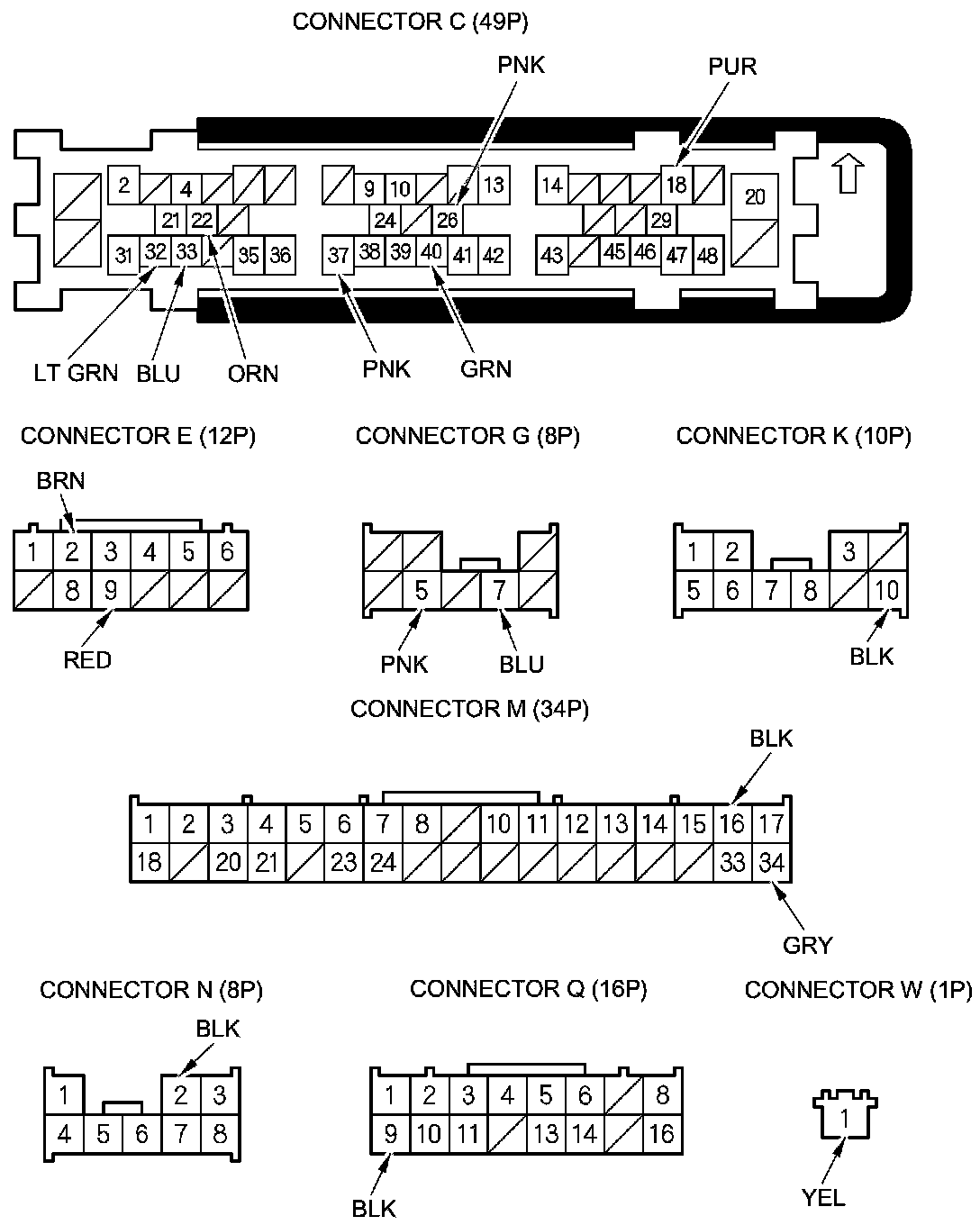 CONNECTOR C (49P)

PNK
PUR

2 4 9 10 13 14 18 20
21 22 24 26 29
31 32 33 35 36 37 38 39 40 41 42 43 45 46 47 48

LT GRN BLU ORN PNK GRN

CONNECTOR E (12P)
BRN
1 2 3 4 5 6
8 9
RED

CONNECTOR G (8P)
5 7
PNK BLU

CONNECTOR K (10P)
1 2 3
5 6 7 8 10
BLK

CONNECTOR M (34P)
BLK
1 2 3 4 5 6 7 8 10 11 12 13 14 15 16 17
18 20 21 23 24 33 34
GRY

CONNECTOR N (8P)
BLK
1 2 3
4 5 6 7 8

CONNECTOR Q (16P)
1 2 3 4 5 6 8
9 10 11 13 14 16
BLK

CONNECTOR W (1P)
1
YEL